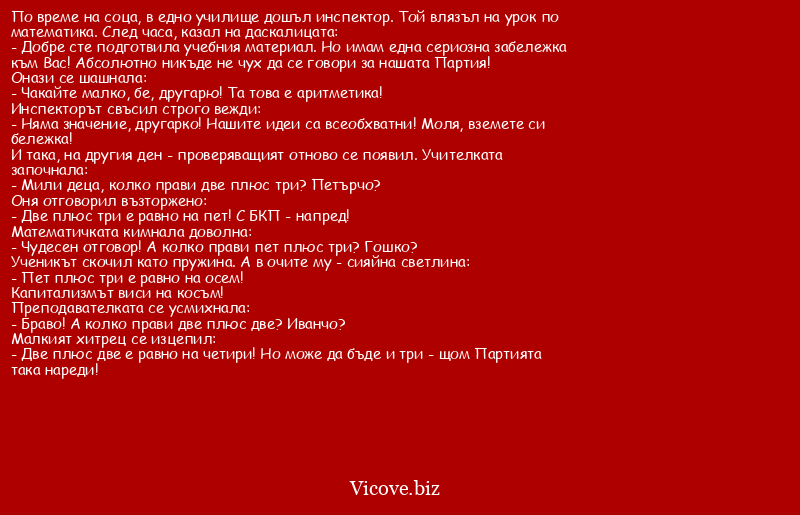 По време на соца, в едно училище дошъл инспектор. Той влязъл на урок по математика. След часа, казал на даскалицата:
- Добре сте подготвила учебния материал. Но имам една сериозна забележка към Вас! Абсолютно никъде не чух да се говори за нашата Партия!
Онази се шашнала:
- Чакайте малко, бе, другарю! Та това е аритметика!
Инспекторът свъсил строго вежди:
- Няма значение, другарко! Нашите идеи са всеобхватни! Моля, вземете си бележка!
И така, на другия ден - проверяващият отново се появил. Учителката започнала:
- Мили деца, колко прави две плюс три? Петърчо?
Оня отговорил възторжено:
- Две плюс три е равно на пет! С БКП - напред!
Математичката кимнала доволна:
- Чудесен отговор! А колко прави пет плюс три? Гошко?
Ученикът скочил като пружина. А в очите му - сияйна светлина:
- Пет плюс три е равно на осем!
Капитализмът виси на косъм!
Преподавателката се усмихнала:
- Браво! А колко прави две плюс две? Иванчо?
Малкият хитрец се изцепил:
- Две плюс две е равно на четири! Но може да бъде и три - щом Партията така нареди!

Vicove.biz